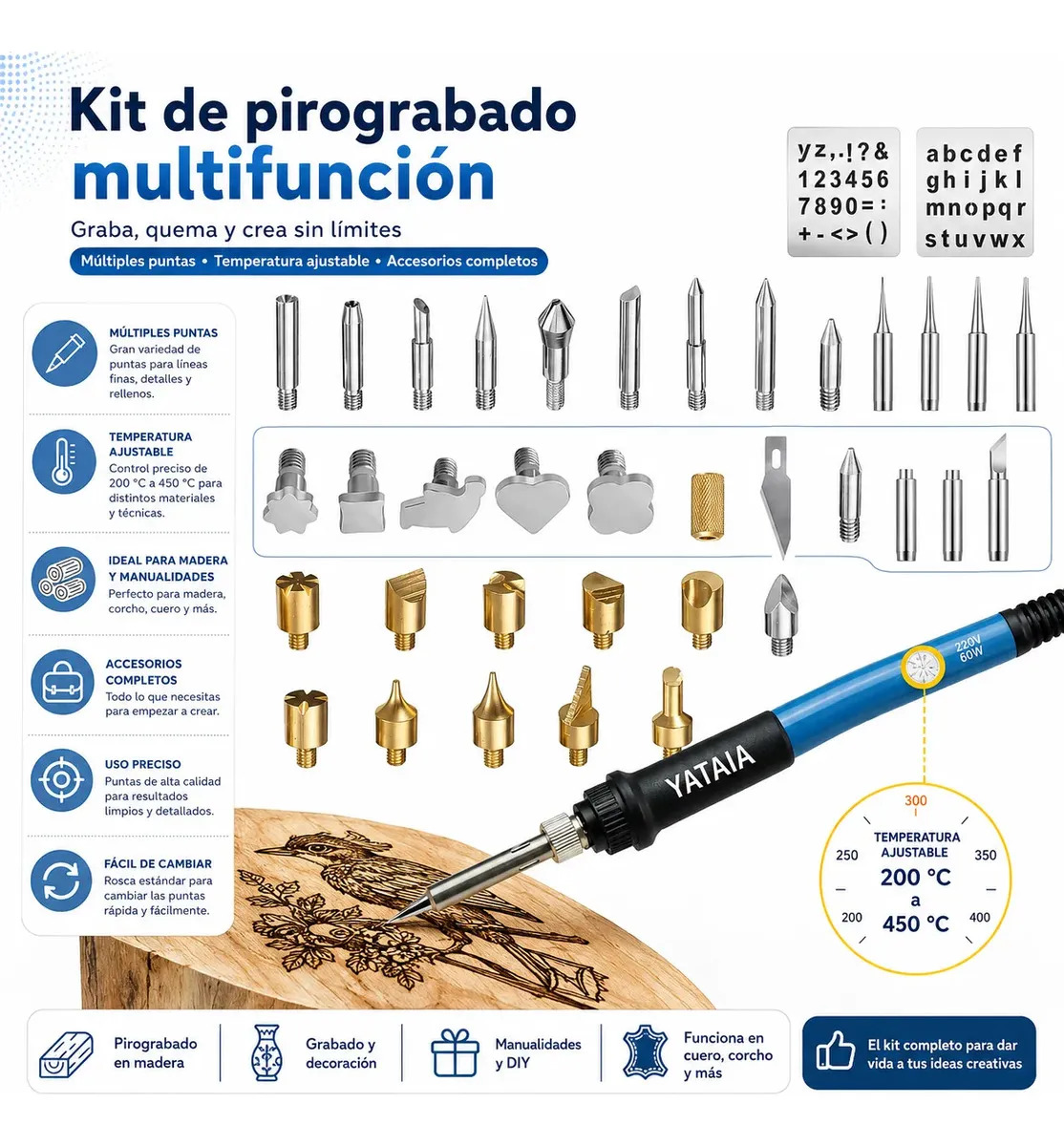 Kit de pirograbado multifunción

Graba, quema y crea sin límites

Múltiples puntas • Temperatura ajustable • Accesorios completos

yz,.!?&
123456
7890=:
+-<>()

abcdef
ghijkl
mnopqr
stuvwx

MÚLTIPLES PUNTAS
Gran variedad de puntas para líneas finas, detalles y rellenos.

TEMPERATURA AJUSTABLE
Control preciso de 200 °C a 450 °C para distintos materiales y técnicas.

IDEAL PARA MADERA Y MANUALIDADES
Perfecto para madera, corcho, cuero y más.

ACCESORIOS COMPLETOS
Todo lo que necesitas para empezar a crear.

USO PRECISO
Puntas de alta calidad para resultados limpios y detallados.

FÁCIL DE CAMBIAR
Rosca estándar para cambiar las puntas rápida y fácilmente.

220V
60W

YATAIA

300
250
350
200
400
TEMPERATURA AJUSTABLE
200 °C
a
450 °C

Pirograbado en madera

Grabado y decoración

Manualidades y DIY

Funciona en cuero, corcho y más

El kit completo para dar vida a tus ideas creativas